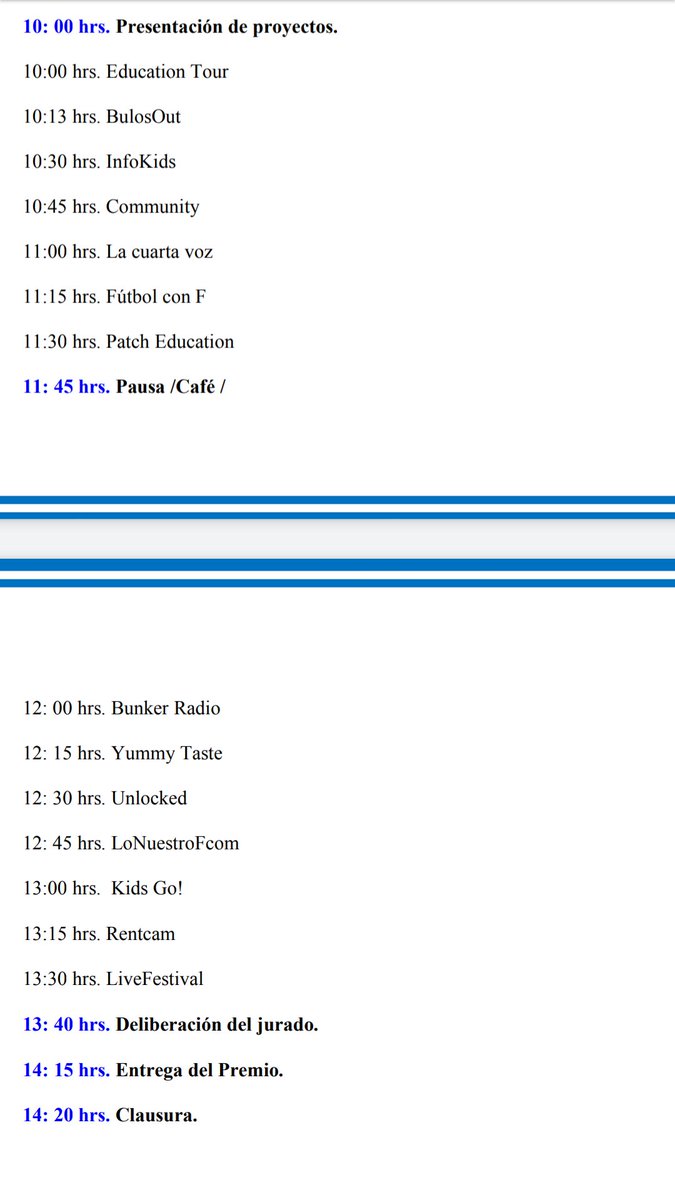 10: 00 hrs. Presentación de proyectos.

10:00 hrs. Education Tour

10:13 hrs. BulosOut

10:30 hrs. InfoKids

10:45 hrs. Community

11:00 hrs. La cuarta voz

11:15 hrs. Fútbol con F

11:30 hrs. Patch Education

11: 45 hrs. Pausa /Café /

12: 00 hrs. Bunker Radio

12: 15 hrs. Yummy Taste

12: 30 hrs. Unlocked

12: 45 hrs. LoNuestroFcom

13:00 hrs. Kids Go!

13:15 hrs. Rentcam

13:30 hrs. LiveFestival

13: 40 hrs. Deliberación del jurado.

14: 15 hrs. Entrega del Premio.

14: 20 hrs. Clausura.